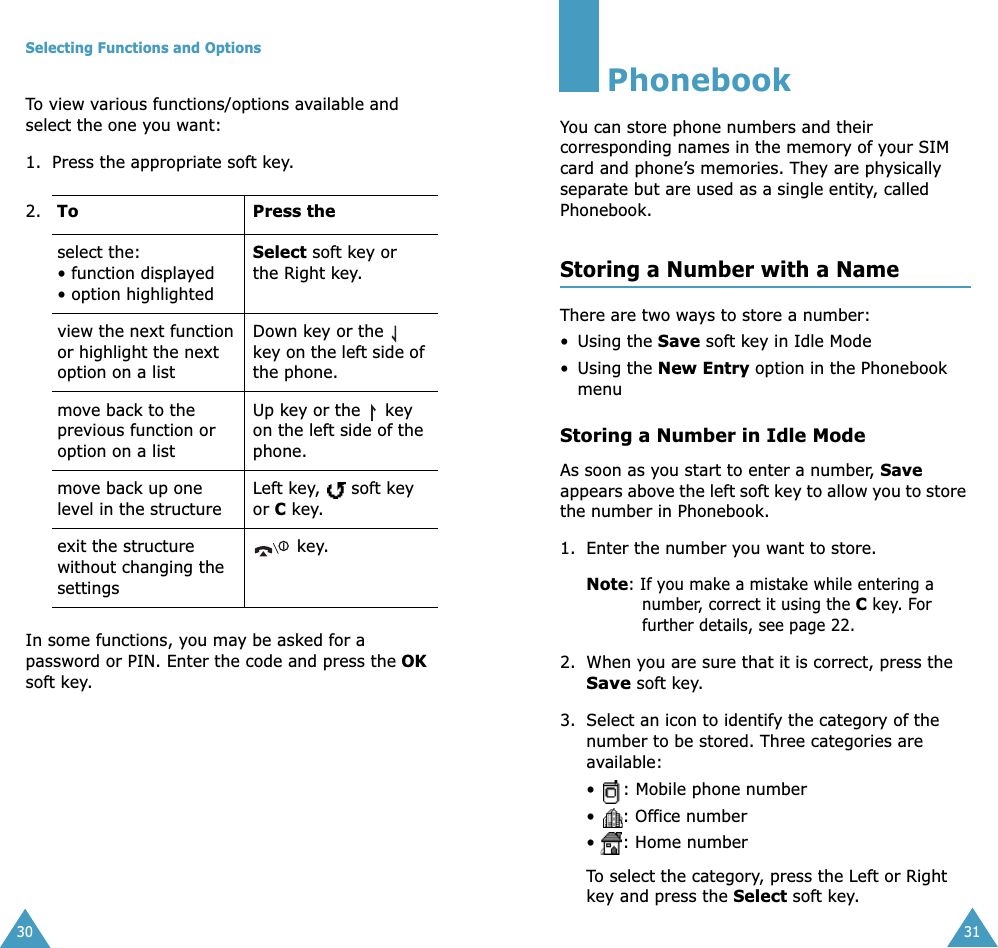 Selecting Functions and Options

To view various functions/options available and select the one you want:

1. Press the appropriate soft key.

2.

| To | Press the |
|---|---|
| select the: • function displayed • option highlighted | **Select** soft key or the Right key. |
| view the next function or highlight the next option on a list | Down key or the key on the left side of the phone. |
| move back to the previous function or option on a list | Up key or the key on the left side of the phone. |
| move back up one level in the structure | Left key, soft key or **C** key. |
| exit the structure without changing the settings | key. |

In some functions, you may be asked for a password or PIN. Enter the code and press the **OK** soft key.

30

Phonebook

You can store phone numbers and their corresponding names in the memory of your SIM card and phone's memories. They are physically separate but are used as a single entity, called Phonebook.

Storing a Number with a Name

There are two ways to store a number:
• Using the **Save** soft key in Idle Mode
• Using the **New Entry** option in the Phonebook menu

Storing a Number in Idle Mode

As soon as you start to enter a number, **Save** appears above the left soft key to allow you to store the number in Phonebook.

1. Enter the number you want to store.

**Note**: If you make a mistake while entering a number, correct it using the **C** key. For further details, see page 22.

2. When you are sure that it is correct, press the **Save** soft key.

3. Select an icon to identify the category of the number to be stored. Three categories are available:
• : Mobile phone number
• : Office number
• : Home number

To select the category, press the Left or Right key and press the **Select** soft key.

31